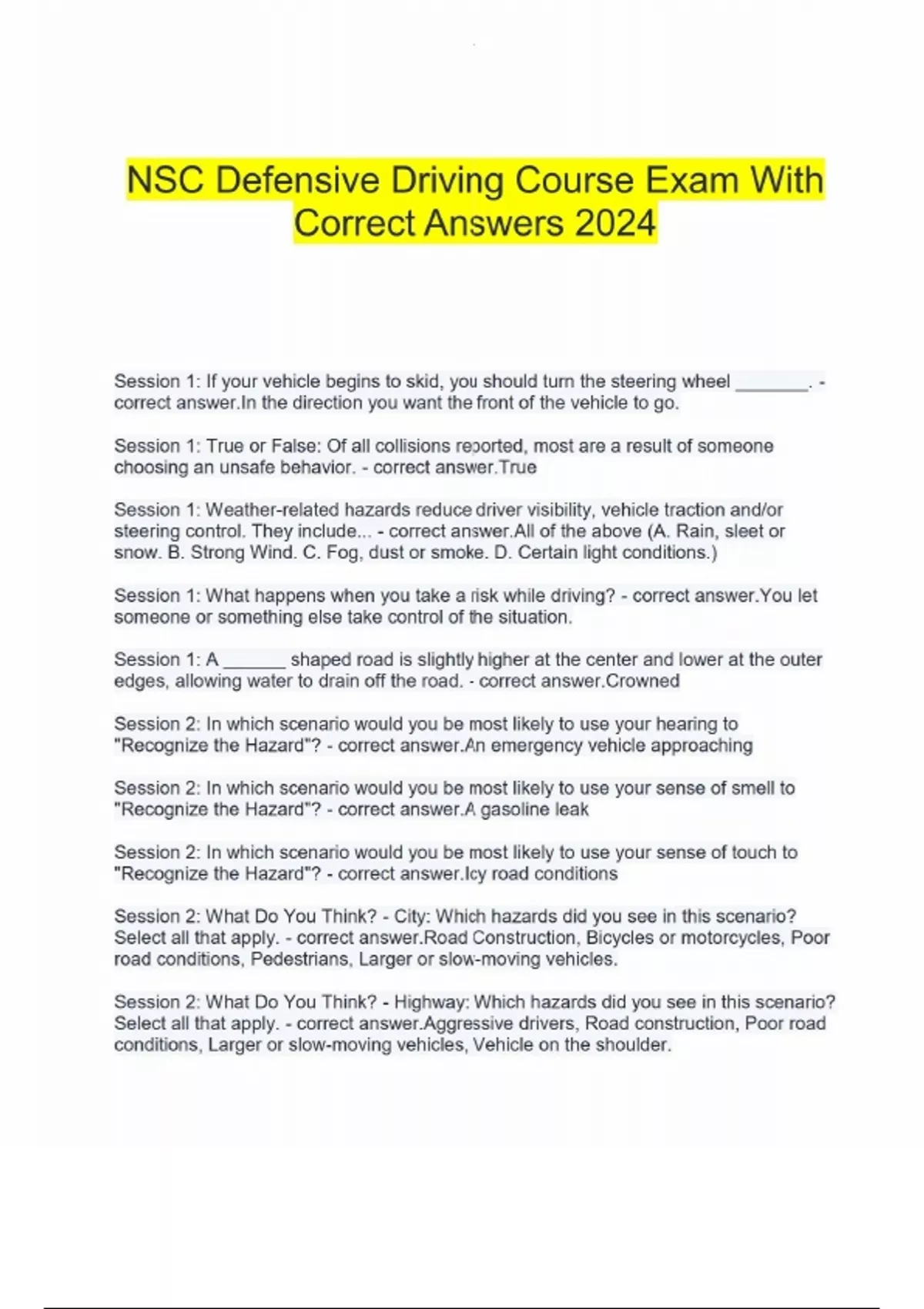 NSC Defensive Driving Course Exam With Correct Answers 2024

Session 1: If your vehicle begins to skid, you should turn the steering wheel ________. - correct answer.In the direction you want the front of the vehicle to go.

Session 1: True or False: Of all collisions reported, most are a result of someone choosing an unsafe behavior. - correct answer.True

Session 1: Weather-related hazards reduce driver visibility, vehicle traction and/or steering control. They include... - correct answer.All of the above (A. Rain, sleet or snow. B. Strong Wind. C. Fog, dust or smoke. D. Certain light conditions.)

Session 1: What happens when you take a risk while driving? - correct answer.You let someone or something else take control of the situation.

Session 1: A _______ shaped road is slightly higher at the center and lower at the outer edges, allowing water to drain off the road. - correct answer.Crowned

Session 2: In which scenario would you be most likely to use your hearing to "Recognize the Hazard"? - correct answer.An emergency vehicle approaching

Session 2: In which scenario would you be most likely to use your sense of smell to "Recognize the Hazard"? - correct answer.A gasoline leak

Session 2: In which scenario would you be most likely to use your sense of touch to "Recognize the Hazard"? - correct answer.Icy road conditions

Session 2: What Do You Think? - City: Which hazards did you see in this scenario? Select all that apply. - correct answer.Road Construction, Bicycles or motorcycles, Poor road conditions, Pedestrians, Larger or slow-moving vehicles.

Session 2: What Do You Think? - Highway: Which hazards did you see in this scenario? Select all that apply. - correct answer.Aggressive drivers, Road construction, Poor road conditions, Larger or slow-moving vehicles, Vehicle on the shoulder.